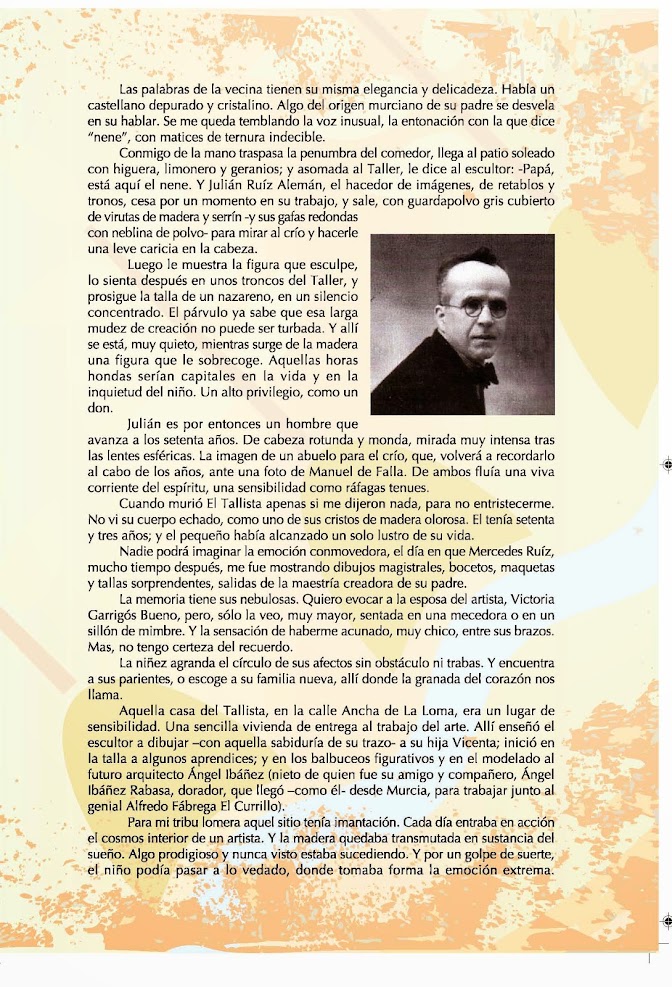 Las palabras de la vecina tienen su misma elegancia y delicadeza. Habla un castellano depurado y cristalino. Algo del origen murciano de su padre se desvela en su hablar. Se me queda temblando la voz inusual, la entonación con la que dice "nene", con matices de ternura indecible.

Conmigo de la mano traspasa la penumbra del comedor, llega al patio soleado con higuera, limonero y geranios; y asomada al Taller, le dice al escultor: -Papá, está aquí el nene. Y Julián Ruíz Alemán, el hacedor de imágenes, de retablos y tronos, cesa por un momento en su trabajo, y sale, con guardapolvo gris cubierto de virutas de madera y serrín -y sus gafas redondas con neblina de polvo- para mirar al crío y hacerle una leve caricia en la cabeza.

Luego le muestra la figura que esculpe, lo sienta después en unos troncos del Taller, y prosigue la talla de un nazareno, en un silencio concentrado. El párvulo ya sabe que esa larga mudez de creación no puede ser turbada. Y allí se está, muy quieto, mientras surge de la madera una figura que le sobrecoge. Aquellas horas hondas serían capitales en la vida y en la inquietud del niño. Un alto privilegio, como un don.

Julián es por entonces un hombre que avanza a los setenta años. De cabeza rotunda y monda, mirada muy intensa tras las lentes esféricas. La imagen de un abuelo para el crío, que, volverá a recordarlo al cabo de los años, ante una foto de Manuel de Falla. De ambos fluía una viva corriente del espíritu, una sensibilidad como ráfagas tenues.

Cuando murió El Tallista apenas si me dijeron nada, para no entristecerme. No vi su cuerpo echado, como uno de sus cristos de madera olorosa. El tenía setenta y tres años; y el pequeño había alcanzado un solo lustro de su vida.

Nadie podrá imaginar la emoción conmovedora, el día en que Mercedes Ruíz, mucho tiempo después, me fue mostrando dibujos magistrales, bocetos, maquetas y tallas sorprendentes, salidas de la maestría creadora de su padre.

La memoria tiene sus nebulosas. Quiero evocar a la esposa del artista, Victoria Garrigós Bueno, pero, sólo la veo, muy mayor, sentada en una mecedora o en un sillón de mimbre. Y la sensación de haberme acunado, muy chico, entre sus brazos. Mas, no tengo certeza del recuerdo.

La niñez agranda el círculo de sus afectos sin obstáculo ni trabas. Y encuentra a sus parientes, o escoge a su familia nueva, allí donde la granada del corazón nos llama.

Aquella casa del Tallista, en la calle Ancha de La Loma, era un lugar de sensibilidad. Una sencilla vivienda de entrega al trabajo del arte. Allí enseñó el escultor a dibujar –con aquella sabiduría de su trazo- a su hija Vicenta; inició en la talla a algunos aprendices; y en los balbuceos figurativos y en el modelado al futuro arquitecto Ángel Ibáñez (nieto de quien fue su amigo y compañero, Ángel Ibáñez Rabasa, dorador, que llegó –como él- desde Murcia, para trabajar junto al genial Alfredo Fábrega El Currillo).

Para mi tribu lomera aquel sitio tenía imantación. Cada día entraba en acción el cosmos interior de un artista. Y la madera quedaba transmutada en sustancia del sueño. Algo prodigioso y nunca visto estaba sucediendo. Y por un golpe de suerte, el niño podía pasar a lo vedado, donde tomaba forma la emoción extrema.